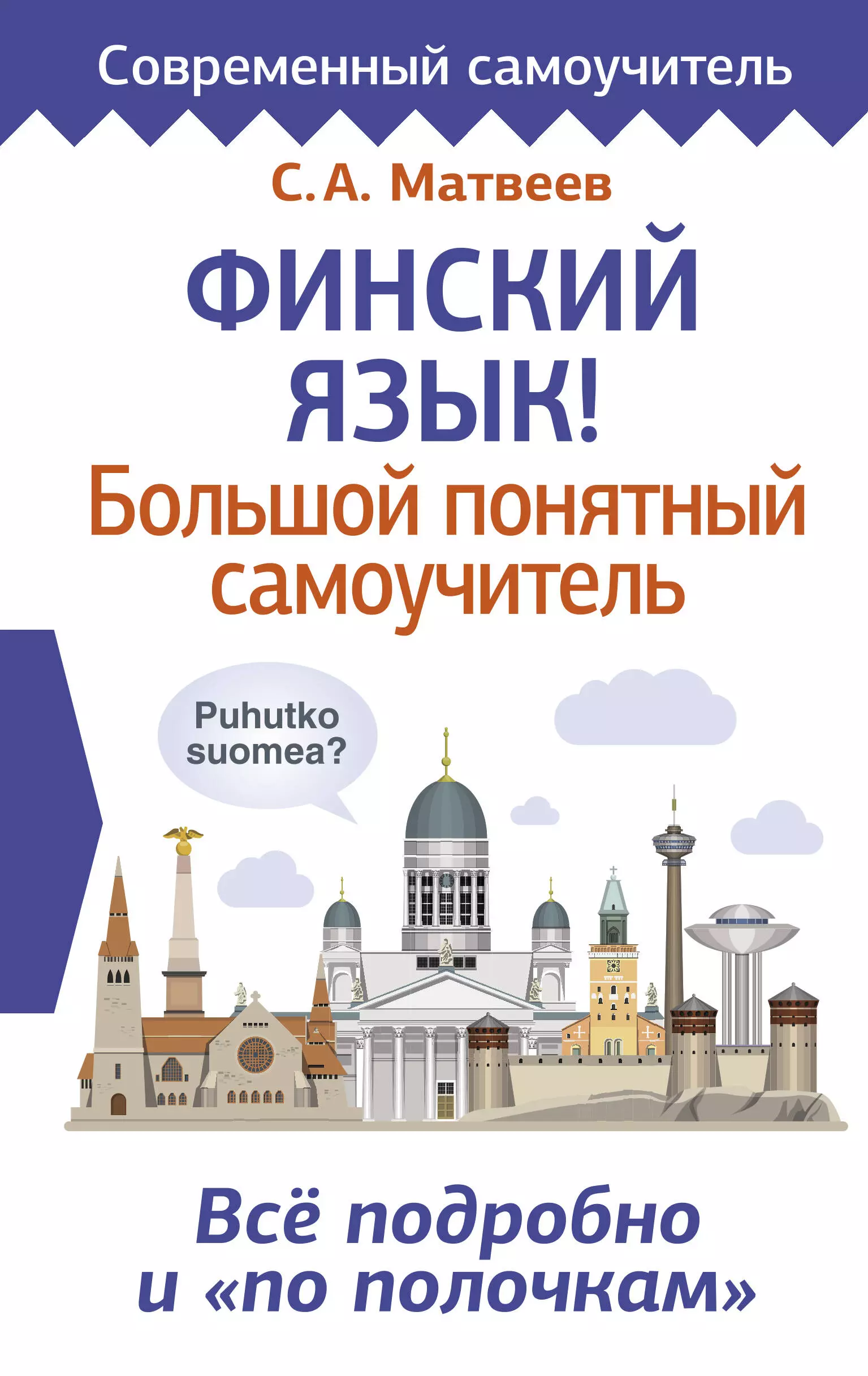 Современный самоучитель

С. А. Матвеев

ФИНСКИЙ ЯЗЫК!

Большой понятный самоучитель

Puhutko suomea?

Всё подробно и «по полочкам»